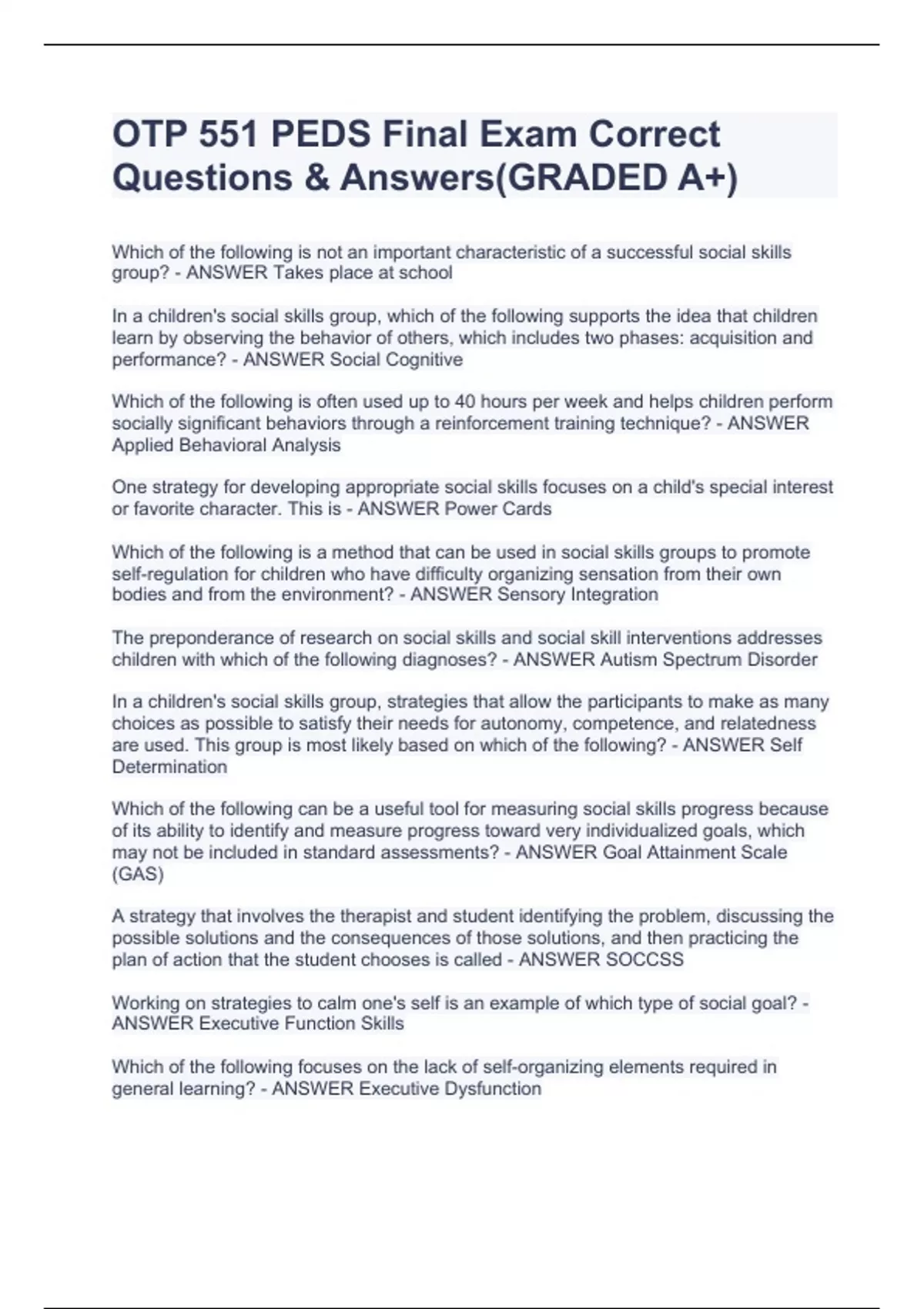 OTP 551 PEDS Final Exam Correct Questions & Answers(GRADED A+)

Which of the following is not an important characteristic of a successful social skills group? - ANSWER Takes place at school

In a children's social skills group, which of the following supports the idea that children learn by observing the behavior of others, which includes two phases: acquisition and performance? - ANSWER Social Cognitive

Which of the following is often used up to 40 hours per week and helps children perform socially significant behaviors through a reinforcement training technique? - ANSWER Applied Behavioral Analysis

One strategy for developing appropriate social skills focuses on a child's special interest or favorite character. This is - ANSWER Power Cards

Which of the following is a method that can be used in social skills groups to promote self-regulation for children who have difficulty organizing sensation from their own bodies and from the environment? - ANSWER Sensory Integration

The preponderance of research on social skills and social skill interventions addresses children with which of the following diagnoses? - ANSWER Autism Spectrum Disorder

In a children's social skills group, strategies that allow the participants to make as many choices as possible to satisfy their needs for autonomy, competence, and relatedness are used. This group is most likely based on which of the following? - ANSWER Self Determination

Which of the following can be a useful tool for measuring social skills progress because of its ability to identify and measure progress toward very individualized goals, which may not be included in standard assessments? - ANSWER Goal Attainment Scale (GAS)

A strategy that involves the therapist and student identifying the problem, discussing the possible solutions and the consequences of those solutions, and then practicing the plan of action that the student chooses is called - ANSWER SOCCSS

Working on strategies to calm one's self is an example of which type of social goal? - ANSWER Executive Function Skills

Which of the following focuses on the lack of self-organizing elements required in general learning? - ANSWER Executive Dysfunction